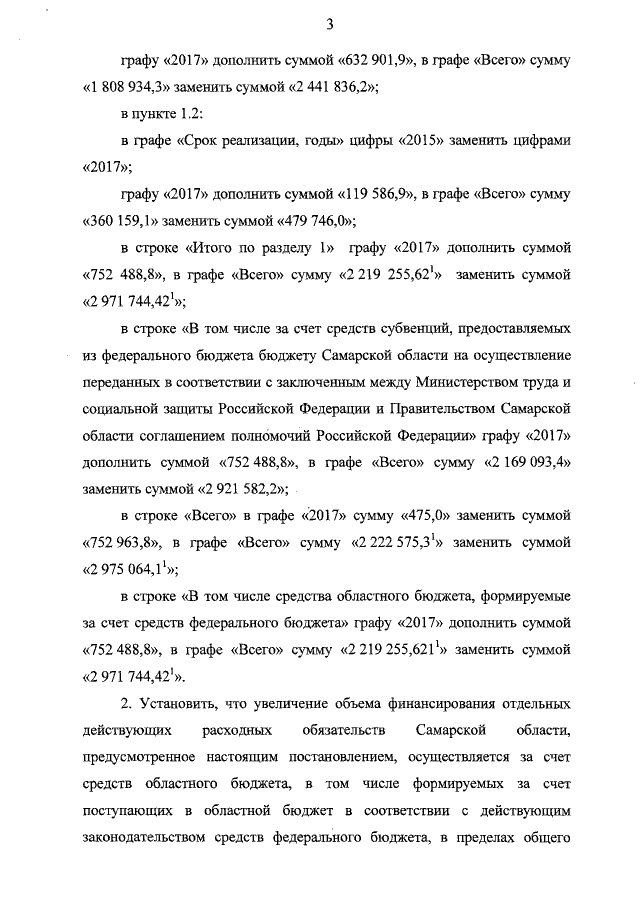 3

графу «2017» дополнить суммой «632 901,9», в графе «Всего» сумму «1 808 934,3» заменить суммой «2 441 836,2»;

в пункте 1.2:

в графе «Срок реализации, годы» цифры «2015» заменить цифрами «2017»;

графу «2017» дополнить суммой «119 586,9», в графе «Всего» сумму «360 159,1» заменить суммой «479 746,0»;

в строке «Итого по разделу 1» графу «2017» дополнить суммой «752 488,8», в графе «Всего» сумму «2 219 255,62$^1$» заменить суммой «2 971 744,42$^1$»;

в строке «В том числе за счет средств субвенций, предоставляемых из федерального бюджета бюджету Самарской области на осуществление переданных в соответствии с заключенным между Министерством труда и социальной защиты Российской Федерации и Правительством Самарской области соглашением полномочий Российской Федерации» графу «2017» дополнить суммой «752 488,8», в графе «Всего» сумму «2 169 093,4» заменить суммой «2 921 582,2»;

в строке «Всего» в графе «2017» сумму «475,0» заменить суммой «752 963,8», в графе «Всего» сумму «2 222 575,3$^1$» заменить суммой «2 975 064,1$^1$»;

в строке «В том числе средства областного бюджета, формируемые за счет средств федерального бюджета» графу «2017» дополнить суммой «752 488,8», в графе «Всего» сумму «2 219 255,621$^1$» заменить суммой «2 971 744,42$^1$».

2. Установить, что увеличение объема финансирования отдельных действующих расходных обязательств Самарской области, предусмотренное настоящим постановлением, осуществляется за счет средств областного бюджета, в том числе формируемых за счет поступающих в областной бюджет в соответствии с действующим законодательством средств федерального бюджета, в пределах общего